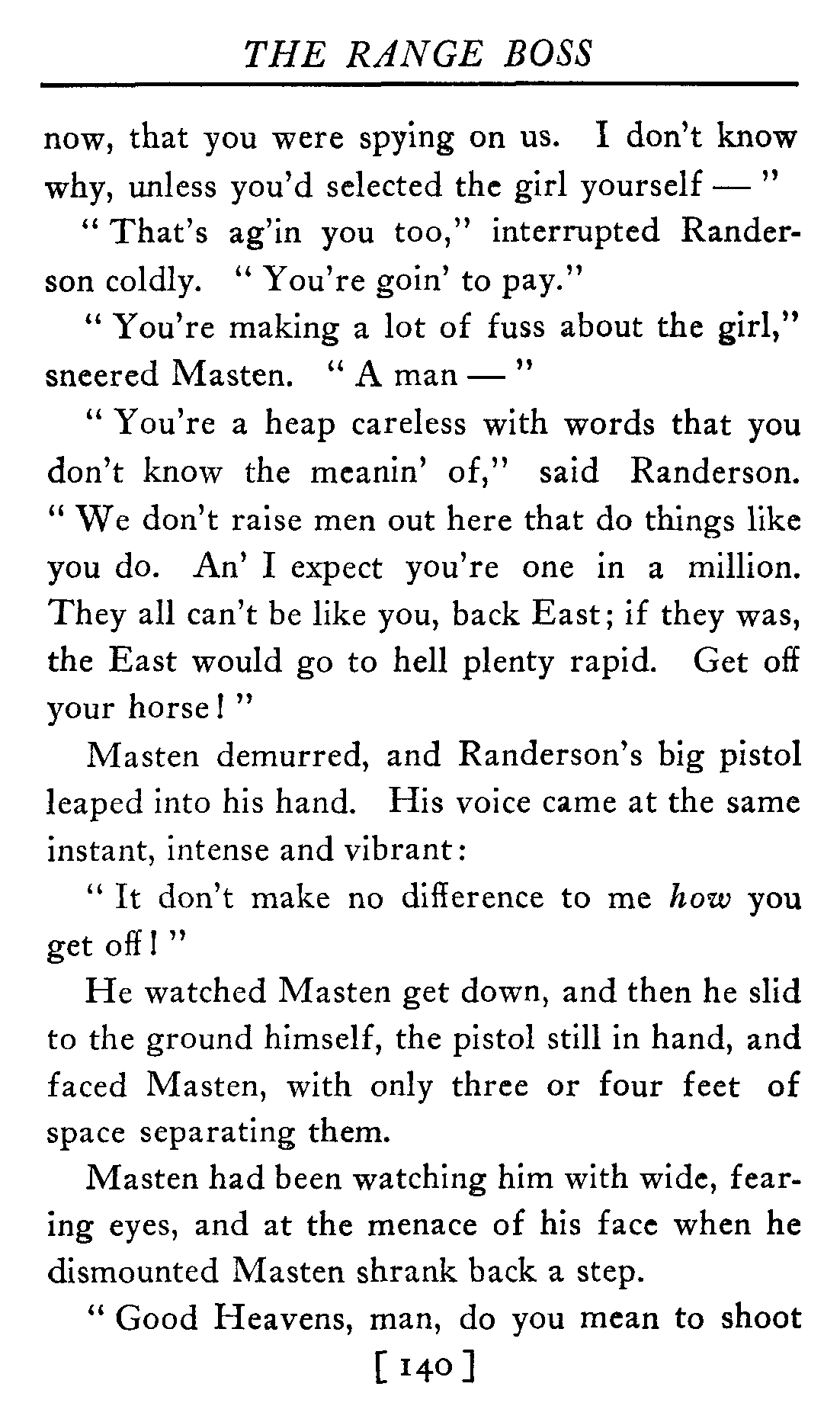 THE RANGE BOSS

now, that you were spying on us. I don't know why, unless you'd selected the girl yourself — "

" That's ag'in you too," interrupted Randerson coldly. " You're goin' to pay."

" You're making a lot of fuss about the girl," sneered Masten. " A man — "

" You're a heap careless with words that you don't know the meanin' of," said Randerson. " We don't raise men out here that do things like you do. An' I expect you're one in a million. They all can't be like you, back East; if they was, the East would go to hell plenty rapid. Get off your horse! "

Masten demurred, and Randerson's big pistol leaped into his hand. His voice came at the same instant, intense and vibrant:

" It don't make no difference to me how you get off! "

He watched Masten get down, and then he slid to the ground himself, the pistol still in hand, and faced Masten, with only three or four feet of space separating them.

Masten had been watching him with wide, fearing eyes, and at the menace of his face when he dismounted Masten shrank back a step.

" Good Heavens, man, do you mean to shoot

[ 140 ]